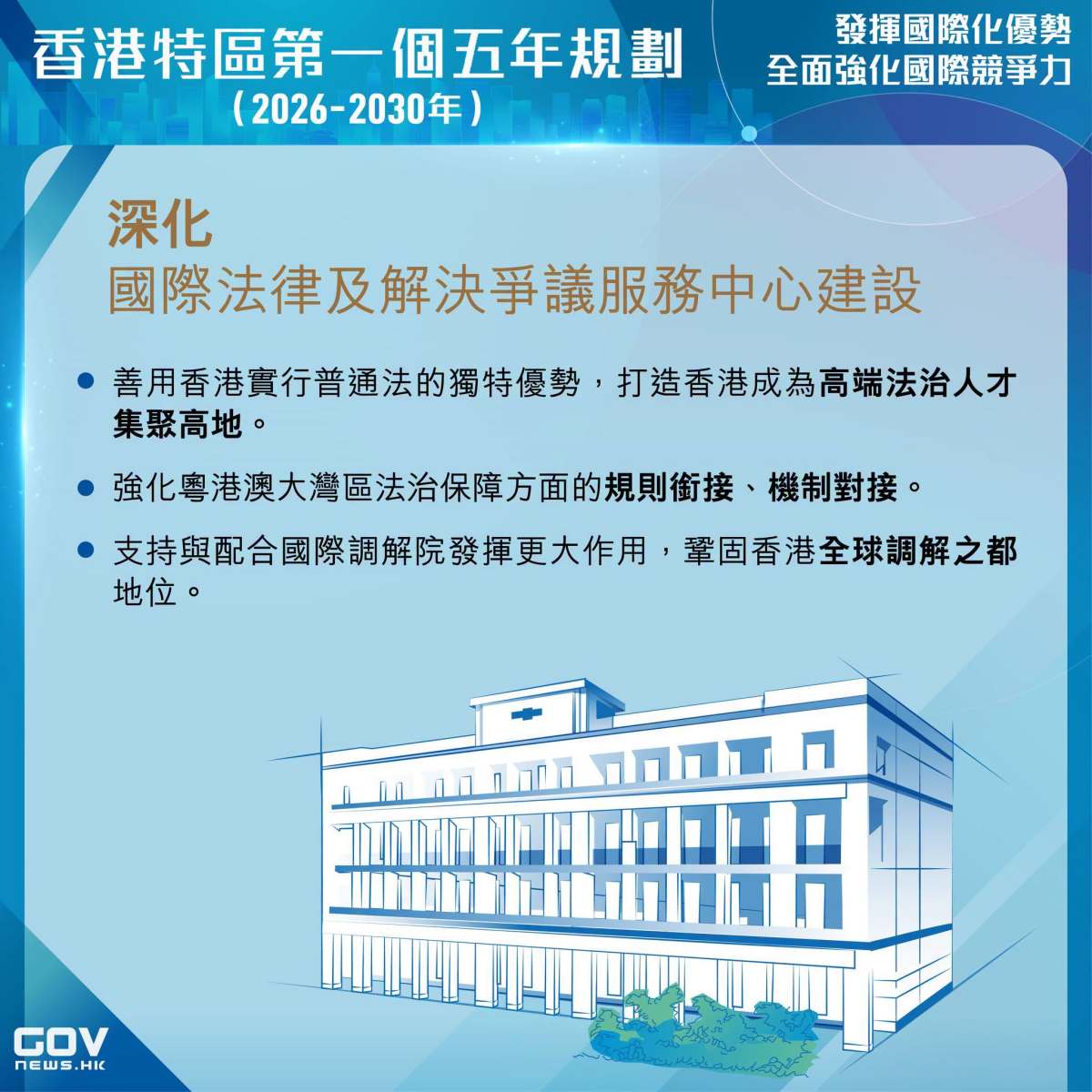 香港特區第一個五年規劃
(2026-2030年)

發揮國際化優勢
全面強化國際競爭力

深化
國際法律及解決爭議服務中心建設

• 善用香港實行普通法的獨特優勢，打造香港成為高端法治人才集聚高地。

• 強化粵港澳大灣區法治保障方面的規則銜接、機制對接。

• 支持與配合國際調解院發揮更大作用，鞏固香港全球調解之都地位。

GOV
NEWS.HK